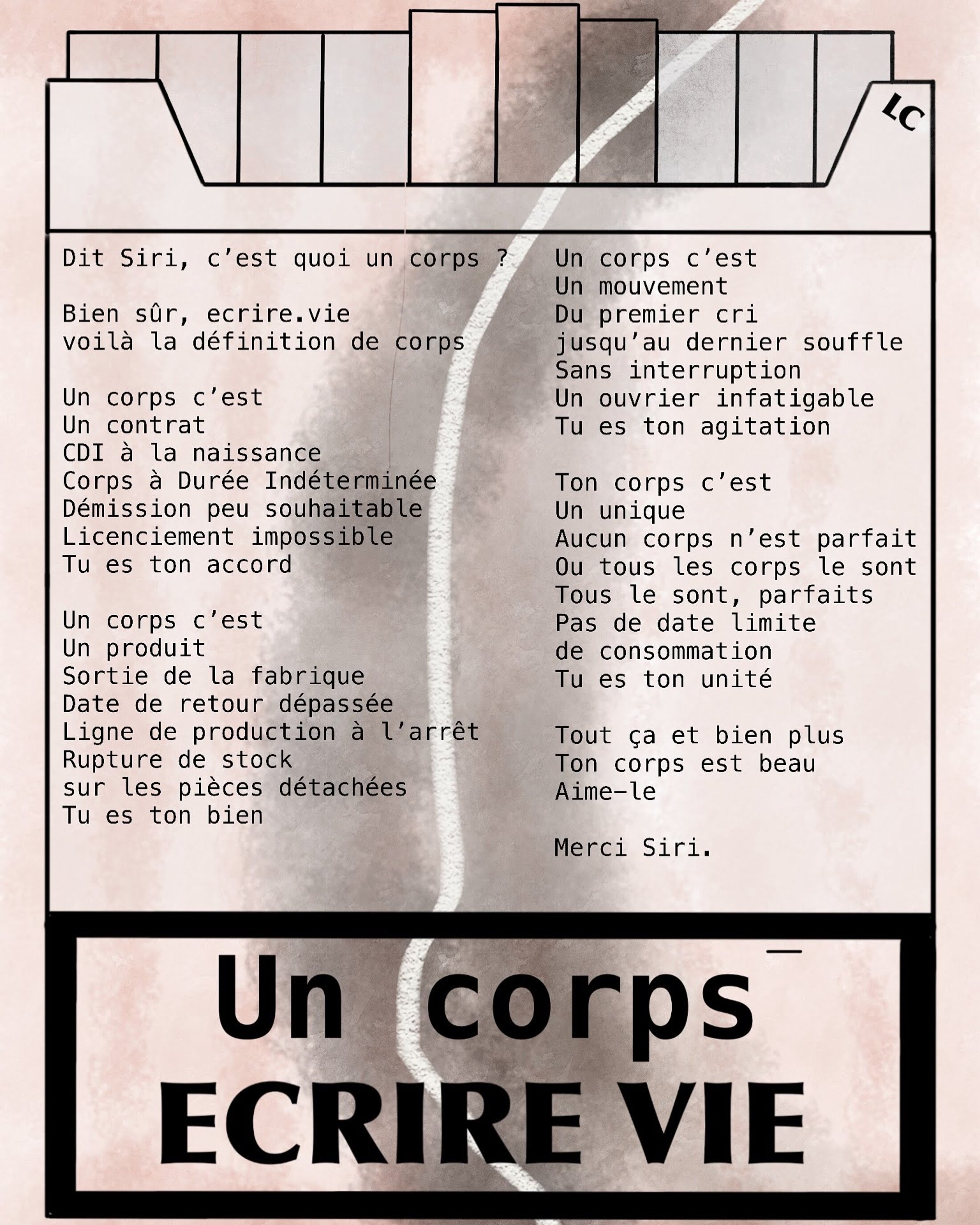 LC

Dit Siri, c'est quoi un corps ?

Bien sûr, ecrire.vie
voilà la définition de corps

Un corps c'est
Un contrat
CDI à la naissance
Corps à Durée Indéterminée
Démission peu souhaitable
Licenciement impossible
Tu es ton accord

Un corps c'est
Un produit
Sortie de la fabrique
Date de retour dépassée
Ligne de production à l'arrêt
Rupture de stock
sur les pièces détachées
Tu es ton bien

Un corps c'est
Un mouvement
Du premier cri
jusqu'au dernier souffle
Sans interruption
Un ouvrier infatigable
Tu es ton agitation

Ton corps c'est
Un unique
Aucun corps n'est parfait
Ou tous les corps le sont
Tous le sont, parfaits
Pas de date limite
de consommation
Tu es ton unité

Tout ça et bien plus
Ton corps est beau
Aime-le

Merci Siri.

Un corps
ECRIRE VIE